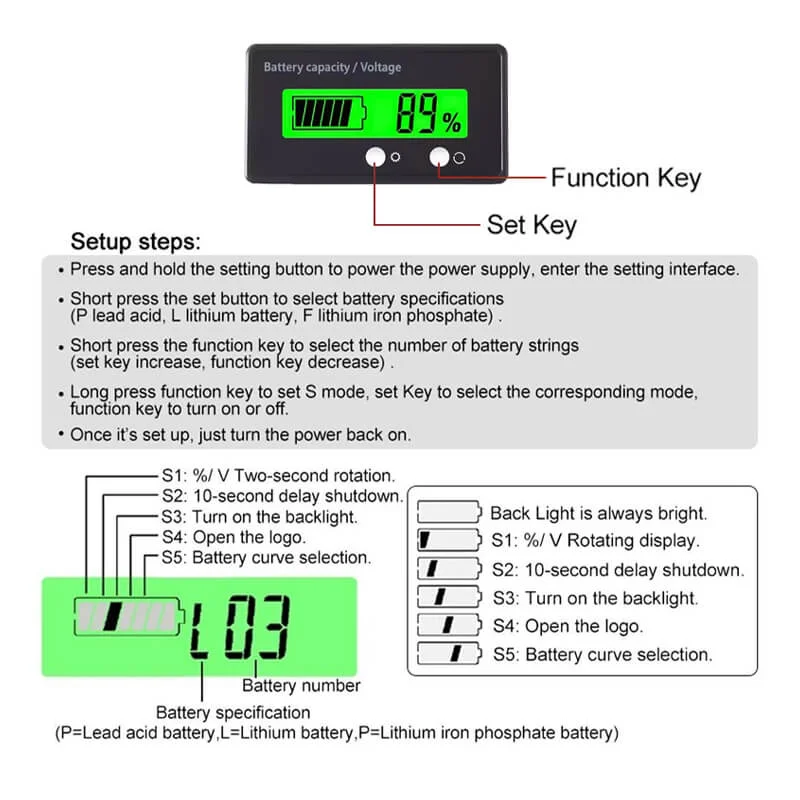 Battery capacity / Voltage

89%

Function Key

Set Key

Setup steps:

• Press and hold the setting button to power the power supply, enter the setting interface.

• Short press the set button to select battery specifications (P lead acid, L lithium battery, F lithium iron phosphate) .

• Short press the function key to select the number of battery strings (set key increase, function key decrease) .

• Long press function key to set S mode, set Key to select the corresponding mode, function key to turn on or off.

• Once it's set up, just turn the power back on.

S1: %/ V Two-second rotation.
S2: 10-second delay shutdown.
S3: Turn on the backlight.
S4: Open the logo.
S5: Battery curve selection.

L03

Battery number

Battery specification
(P=Lead acid battery,L=Lithium battery,P=Lithium iron phosphate battery)

Back Light is always bright.
S1: %/ V Rotating display.
S2: 10-second delay shutdown.
S3: Turn on the backlight.
S4: Open the logo.
S5: Battery curve selection.